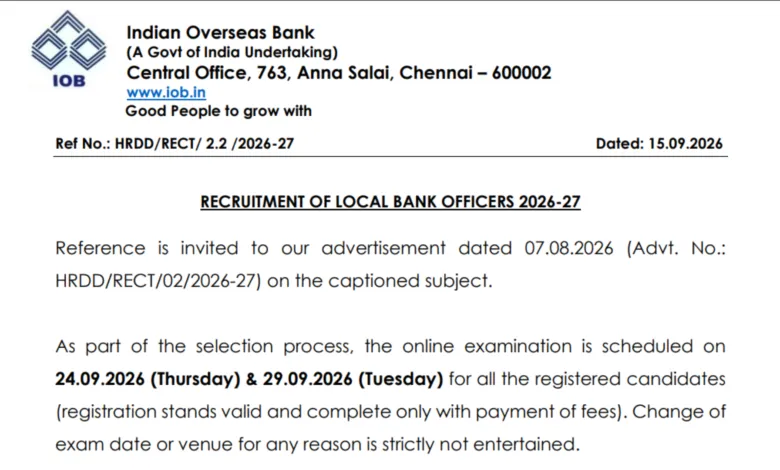 IOB

Indian Overseas Bank
(A Govt of India Undertaking)
Central Office, 763, Anna Salai, Chennai – 600002
www.iob.in
Good People to grow with

Ref No.: HRDD/RECT/ 2.2 /2026-27

Dated: 15.09.2026

RECRUITMENT OF LOCAL BANK OFFICERS 2026-27

Reference is invited to our advertisement dated 07.08.2026 (Advt. No.: HRDD/RECT/02/2026-27) on the captioned subject.

As part of the selection process, the online examination is scheduled on 24.09.2026 (Thursday) & 29.09.2026 (Tuesday) for all the registered candidates (registration stands valid and complete only with payment of fees). Change of exam date or venue for any reason is strictly not entertained.